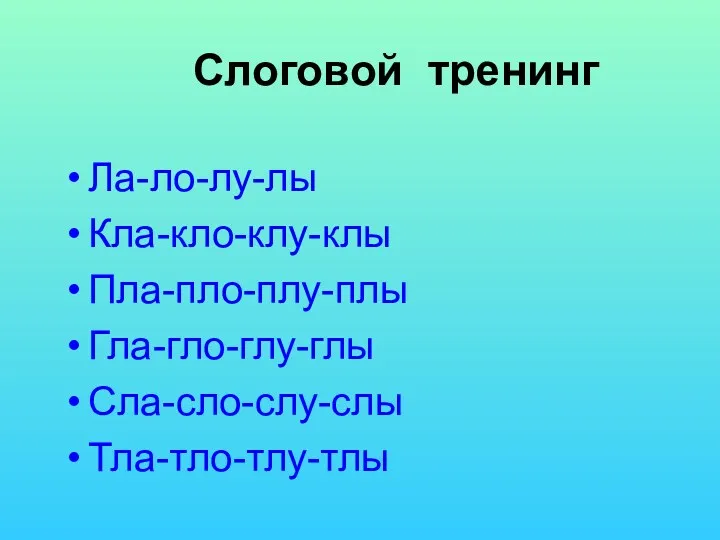 Слоговой тренинг

• Ла-ло-лу-лы
• Кла-кло-клу-клы
• Пла-пло-плу-плы
• Гла-гло-глу-глы
• Сла-сло-слу-слы
• Тла-тло-тлу-тлы